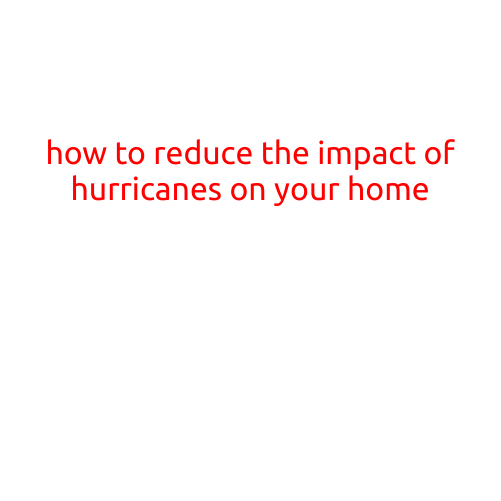 how to reduce the impact of hurricanes on your home